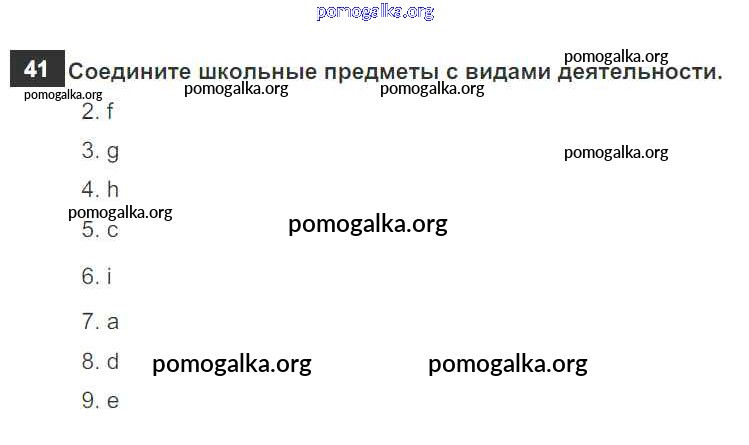 41 Соедините школьные предметы с видами деятельности.

2. f

3. g

4. h

5. c

6. i

7. a

8. d

9. e

pomogalka.org